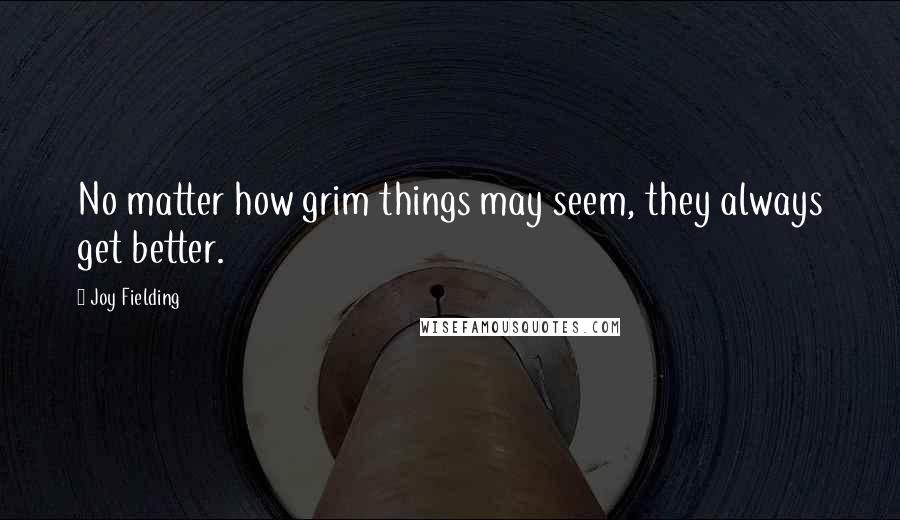 No matter how grim things may seem, they always get better.

Joy Fielding

WISEFAMOUSQUOTES.COM